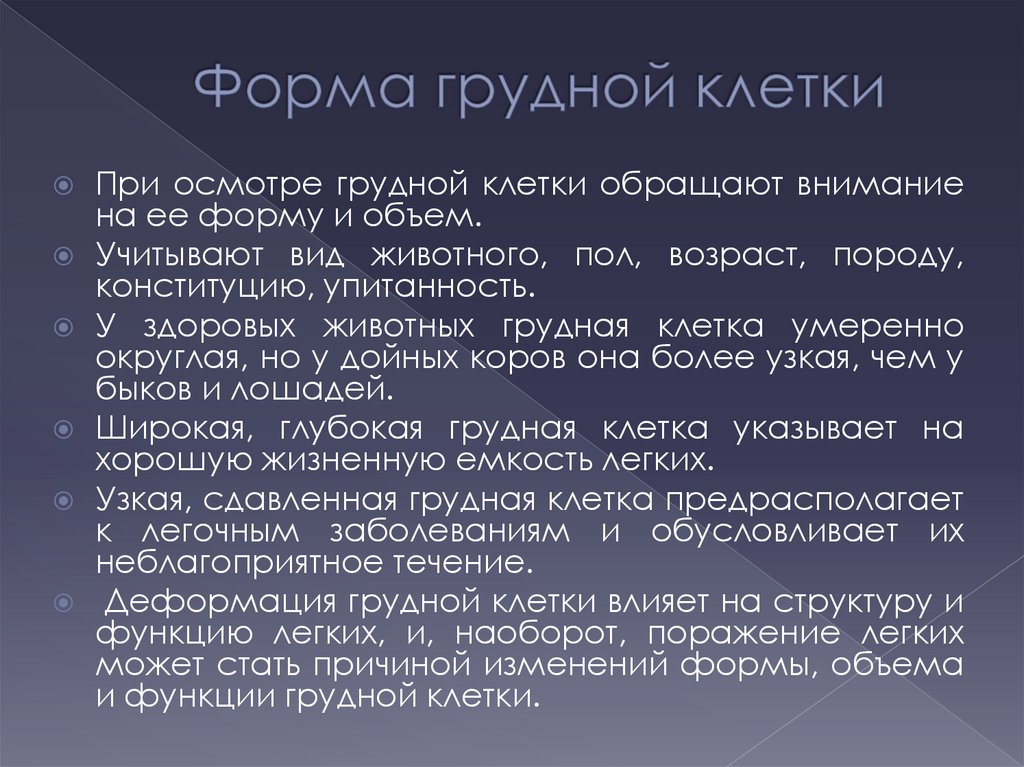 Форма грудной клетки

При осмотре грудной клетки обращают внимание на ее форму и объем.

Учитывают вид животного, пол, возраст, породу, конституцию, упитанность.

У здоровых животных грудная клетка умеренно округлая, но у дойных коров она более узкая, чем у быков и лошадей.

Широкая, глубокая грудная клетка указывает на хорошую жизненную емкость легких.

Узкая, сдавленная грудная клетка предрасполагает к легочным заболеваниям и обусловливает их неблагоприятное течение.

Деформация грудной клетки влияет на структуру и функцию легких, и, наоборот, поражение легких может стать причиной изменений формы, объема и функции грудной клетки.